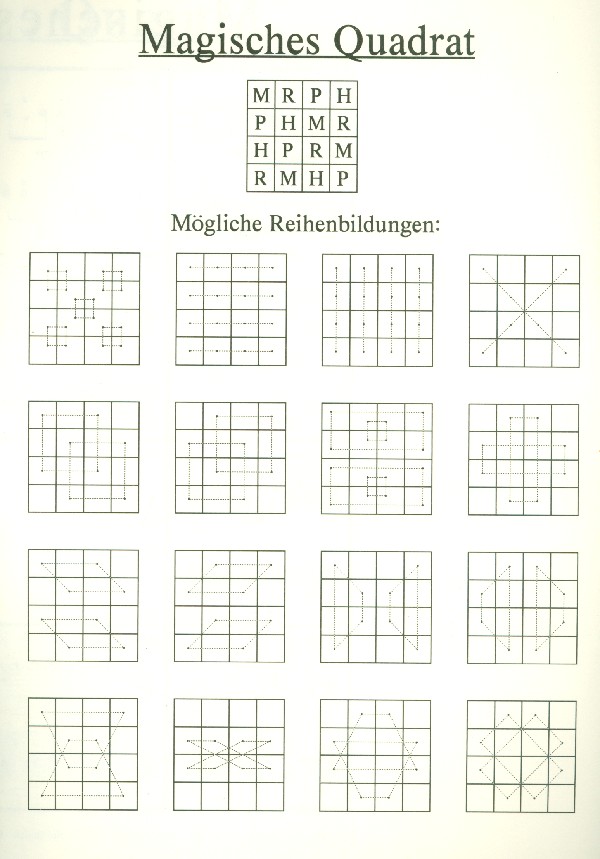 Magisches Quadrat

| M | R | P | H |
|---|---|---|---|
| P | H | M | R |
| H | P | R | M |
| R | M | H | P |

Mögliche Reihenbildungen: